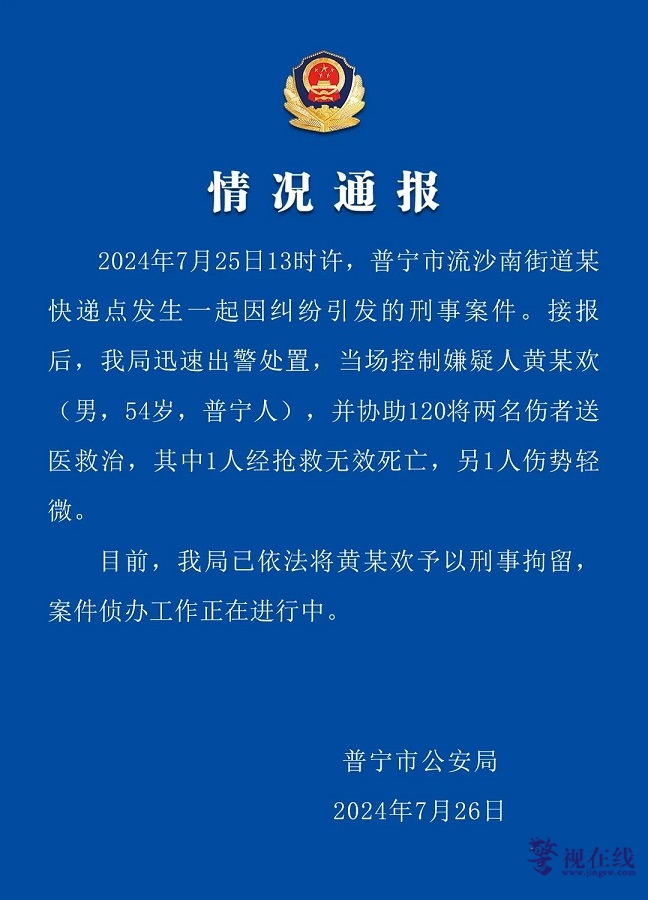 情况通报

2024年7月25日13时许，普宁市流沙南街道某快递点发生一起因纠纷引发的刑事案件。接报后，我局迅速出警处置，当场控制嫌疑人黄某欢（男，54岁，普宁人），并协助120将两名伤者送医救治，其中1人经抢救无效死亡，另1人伤势轻微。

目前，我局已依法将黄某欢予以刑事拘留，案件侦办工作正在进行中。

普宁市公安局
2024年7月26日

警视在线
www.jingsw.com